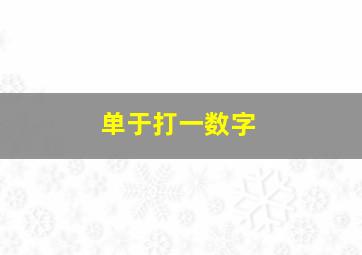 单于打一数字